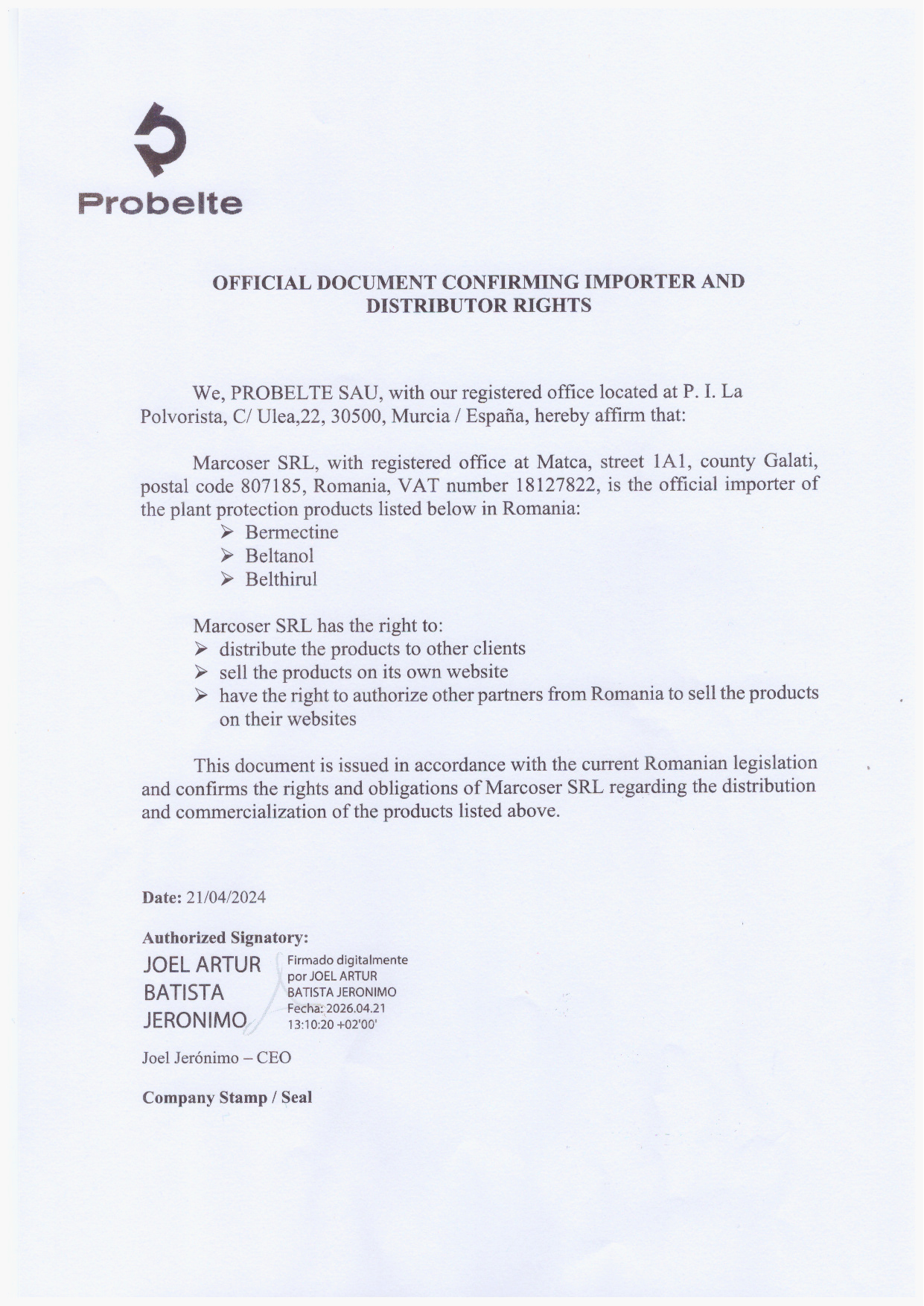 Probelte

OFFICIAL DOCUMENT CONFIRMING IMPORTER AND DISTRIBUTOR RIGHTS

We, PROBELTE SAU, with our registered office located at P. I. La Polvorista, C/ Ulea,22, 30500, Murcia / España, hereby affirm that:

Marcoser SRL, with registered office at Matca, street 1A1, county Galati, postal code 807185, Romania, VAT number 18127822, is the official importer of the plant protection products listed below in Romania:
➢ Bermectine
➢ Beltanol
➢ Belthirul

Marcoser SRL has the right to:
➢ distribute the products to other clients
➢ sell the products on its own website
➢ have the right to authorize other partners from Romania to sell the products on their websites

This document is issued in accordance with the current Romanian legislation and confirms the rights and obligations of Marcoser SRL regarding the distribution and commercialization of the products listed above.

Date: 21/04/2024

Authorized Signatory:
JOEL ARTUR BATISTA JERONIMO
Firmado digitalmente por JOEL ARTUR BATISTA JERONIMO
Fecha: 2026.04.21 13:10:20 +02'00'

Joel Jerónimo – CEO

Company Stamp / Seal